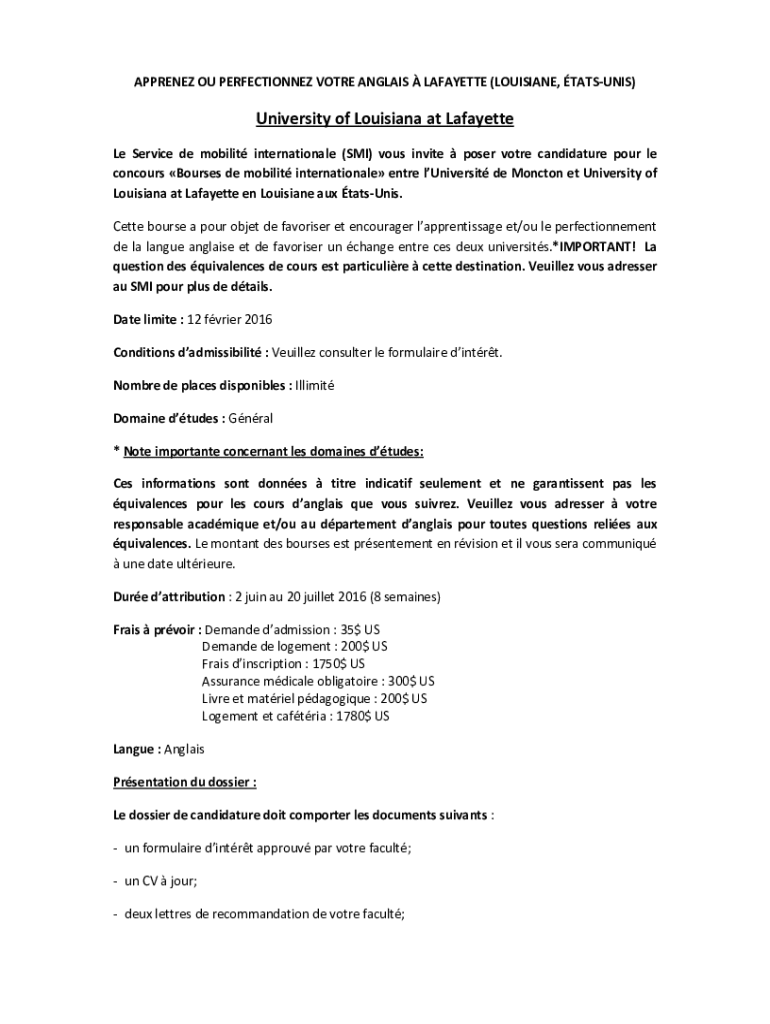 APPRENEZ OU PERFECTIONNEZ VOTRE ANGLAIS À LAFAYETTE (LOUISIANE, ÉTATS-UNIS)

University of Louisiana at Lafayette

Le Service de mobilité internationale (SMI) vous invite à poser votre candidature pour le concours «Bourses de mobilité internationale» entre l'Université de Moncton et University of Louisiana at Lafayette en Louisiane aux États-Unis.

Cette bourse a pour objet de favoriser et encourager l'apprentissage et/ou le perfectionnement de la langue anglaise et de favoriser un échange entre ces deux universités.*IMPORTANT! La question des équivalences de cours est particulière à cette destination. Veuillez vous adresser au SMI pour plus de détails.

Date limite : 12 février 2016

Conditions d'admissibilité : Veuillez consulter le formulaire d'intérêt.

Nombre de places disponibles : Illimité

Domaine d'études : Général

* Note importante concernant les domaines d'études:

Ces informations sont données à titre indicatif seulement et ne garantissent pas les équivalences pour les cours d'anglais que vous suivrez. Veuillez vous adresser à votre responsable académique et/ou au département d'anglais pour toutes questions reliées aux équivalences. Le montant des bourses est présentement en révision et il vous sera communiqué à une date ultérieure.

Durée d'attribution : 2 juin au 20 juillet 2016 (8 semaines)

Frais à prévoir : Demande d'admission : 35$ US
Demande de logement : 200$ US
Frais d'inscription : 1750$ US
Assurance médicale obligatoire : 300$ US
Livre et matériel pédagogique : 200$ US
Logement et cafétéria : 1780$ US

Langue : Anglais

Présentation du dossier :

Le dossier de candidature doit comporter les documents suivants :

- un formulaire d'intérêt approuvé par votre faculté;

- un CV à jour;

- deux lettres de recommandation de votre faculté;